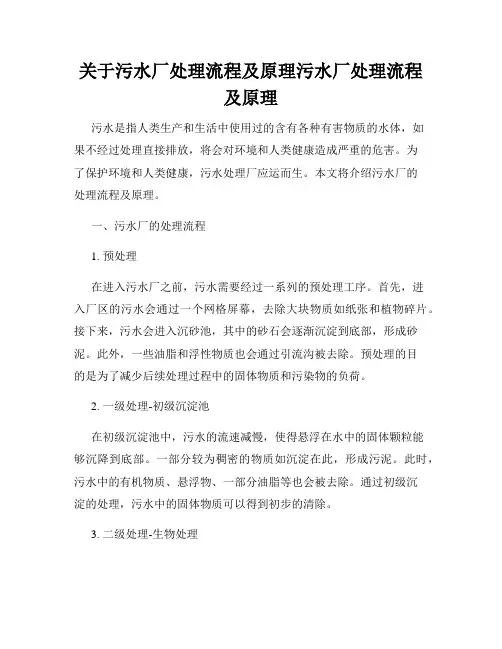 关于污水厂处理流程及原理污水厂处理流程及原理

污水是指人类生产和生活中使用过的含有各种有害物质的水体，如果不经过处理直接排放，将会对环境和人类健康造成严重的危害。为了保护环境和人类健康，污水处理厂应运而生。本文将介绍污水厂的处理流程及原理。

一、污水厂的处理流程

1. 预处理

在进入污水厂之前，污水需要经过一系列的预处理工序。首先，进入厂区的污水会通过一个网格屏幕，去除大块物质如纸张和植物碎片。接下来，污水会进入沉砂池，其中的砂石会逐渐沉淀到底部，形成砂泥。此外，一些油脂和浮性物质也会通过引流沟被去除。预处理的目的是为了减少后续处理过程中的固体物质和污染物的负荷。

2. 一级处理-初级沉淀池

在初级沉淀池中，污水的流速减慢，使得悬浮在水中的固体颗粒能够沉降到底部。一部分较为稠密的物质如沉淀在此，形成污泥。此时，污水中的有机物质、悬浮物、一部分油脂等也会被去除。通过初级沉淀的处理，污水中的固体物质可以得到初步的清除。

3. 二级处理-生物处理